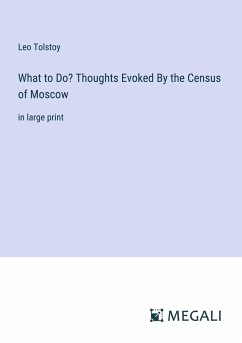 Leo Tolstoy

What to Do? Thoughts Evoked By the Census of Moscow

in large print

MEGALI